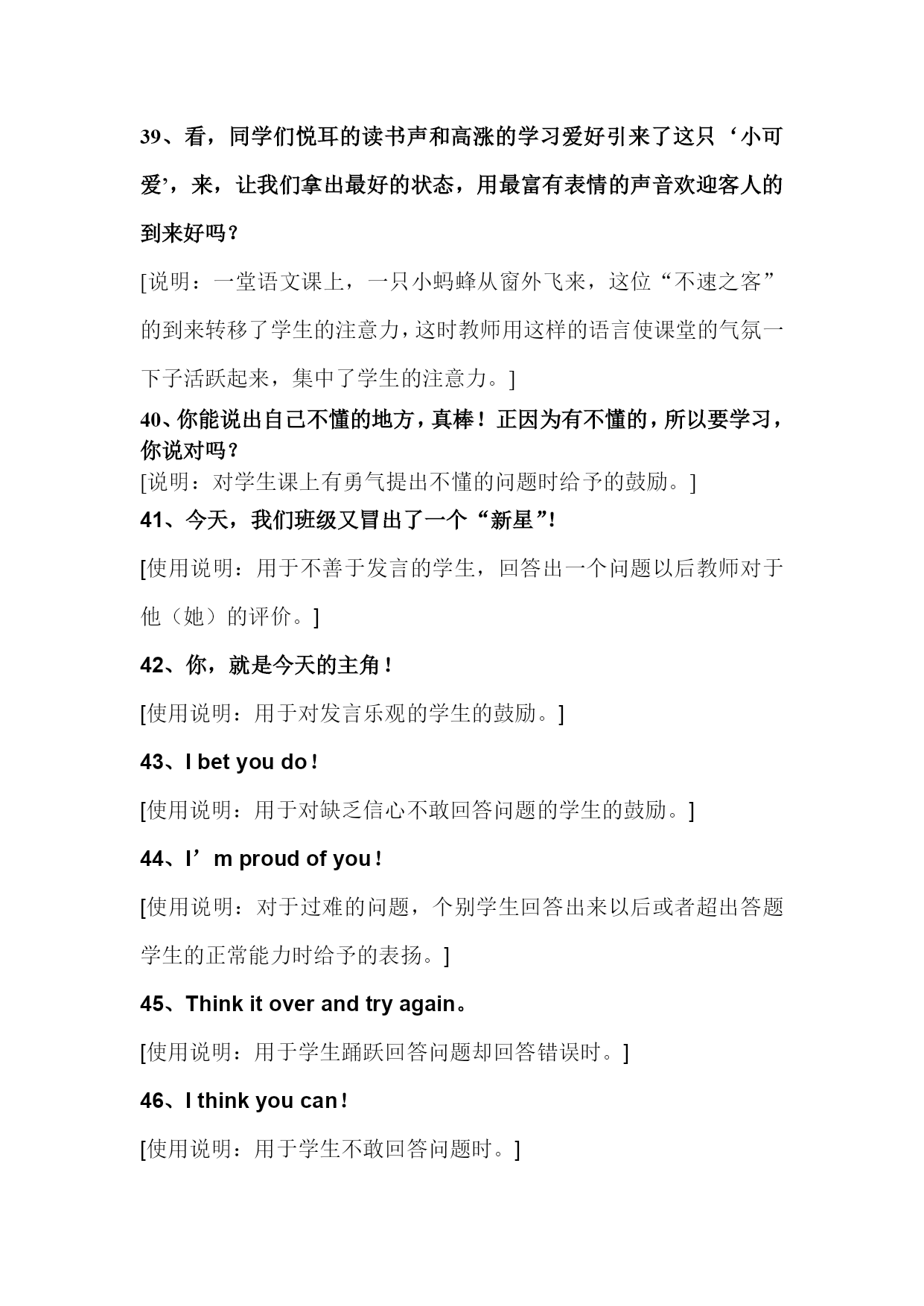 39、看，同学们悦耳的读书声和高涨的学习爱好引来了这只‘小可爱’，来，让我们拿出最好的状态，用最富有表情的声音欢迎客人的到来好吗？

[说明：一堂语文课上，一只小蚂蜂从窗外飞来，这位“不速之客”的到来转移了学生的注意力，这时教师用这样的语言使课堂的气氛一下子活跃起来，集中了学生的注意力。]

40、你能说出自己不懂的地方，真棒！正因为有不懂的，所以要学习，你说对吗？

[说明：对学生课上有勇气提出不懂的问题时给予的鼓励。]

41、今天，我们班级又冒出了一个“新星”!

[使用说明：用于不善于发言的学生，回答出一个问题以后教师对于他（她）的评价。]

42、你，就是今天的主角！

[使用说明：用于对发言乐观的学生的鼓励。]

43、I bet you do！

[使用说明：用于对缺乏信心不敢回答问题的学生的鼓励。]

44、I’m proud of you！

[使用说明：对于过难的问题，个别学生回答出来以后或者超出答题学生的正常能力时给予的表扬。]

45、Think it over and try again。

[使用说明：用于学生踊跃回答问题却回答错误时。]

46、I think you can！

[使用说明：用于学生不敢回答问题时。]